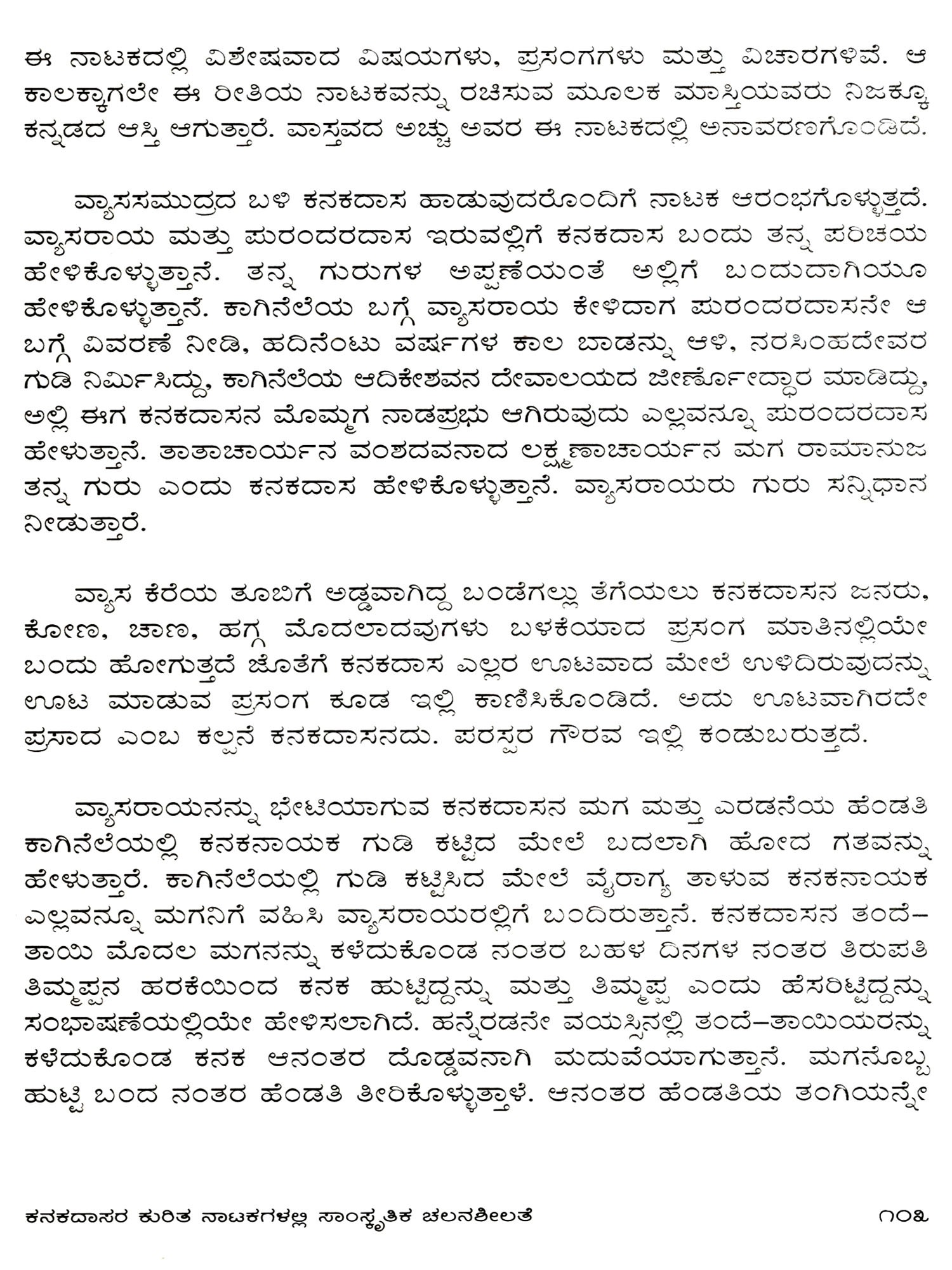 ಈ ನಾಟಕದಲ್ಲಿ ವಿಶೇಷವಾದ ವಿಷಯಗಳು, ಪ್ರಸಂಗಗಳು ಮತ್ತು ವಿಚಾರಗಳಿವೆ. ಆ ಕಾಲಕ್ಕಾಗಲೇ ಈ ರೀತಿಯ ನಾಟಕವನ್ನು ರಚಿಸುವ ಮೂಲಕ ಮಾಸ್ತಿಯವರು ನಿಜಕ್ಕೂ ಕನ್ನಡದ ಆಸ್ತಿ ಆಗುತ್ತಾರೆ. ವಾಸ್ತವದ ಅಚ್ಚು ಅವರ ಈ ನಾಟಕದಲ್ಲಿ ಅನಾವರಣಗೊಂಡಿದೆ.

ವ್ಯಾಸಸಮುದ್ರದ ಬಳಿ ಕನಕದಾಸ ಹಾಡುವುದರೊಂದಿಗೆ ನಾಟಕ ಆರಂಭಗೊಳ್ಳುತ್ತದೆ. ವ್ಯಾಸರಾಯ ಮತ್ತು ಪುರಂದರದಾಸ ಇರುವಲ್ಲಿಗೆ ಕನಕದಾಸ ಬಂದು ತನ್ನ ಪರಿಚಯ ಹೇಳಿಕೊಳ್ಳುತ್ತಾನೆ. ತನ್ನ ಗುರುಗಳ ಅಪ್ಪಣೆಯಂತೆ ಅಲ್ಲಿಗೆ ಬಂದುದಾಗಿಯೂ ಹೇಳಿಕೊಳ್ಳುತ್ತಾನೆ. ಕಾಗಿನೆಲೆಯ ಬಗ್ಗೆ ವ್ಯಾಸರಾಯ ಕೇಳಿದಾಗ ಪುರಂದರದಾಸನೇ ಆ ಬಗ್ಗೆ ವಿವರಣೆ ನೀಡಿ, ಹದಿನೆಂಟು ವರ್ಷಗಳ ಕಾಲ ಬಾಡನ್ನು ಆಳಿ, ನರಸಿಂಹದೇವರ ಗುಡಿ ನಿರ್ಮಿಸಿದ್ದು, ಕಾಗಿನೆಲೆಯ ಆದಿಕೇಶವನ ದೇವಾಲಯದ ಜೀರ್ಣೋದ್ಧಾರ ಮಾಡಿದ್ದು, ಅಲ್ಲಿ ಈಗ ಕನಕದಾಸನ ಮೊಮ್ಮಗ ನಾಡಪ್ರಭು ಆಗಿರುವುದು ಎಲ್ಲವನ್ನೂ ಪುರಂದರದಾಸ ಹೇಳುತ್ತಾನೆ. ತಾತಾಚಾರ್ಯನ ವಂಶದವನಾದ ಲಕ್ಷ್ಮಣಾಚಾರ್ಯನ ಮಗ ರಾಮಾನುಜ ತನ್ನ ಗುರು ಎಂದು ಕನಕದಾಸ ಹೇಳಿಕೊಳ್ಳುತ್ತಾನೆ. ವ್ಯಾಸರಾಯರು ಗುರು ಸನ್ನಿಧಾನ ನೀಡುತ್ತಾರೆ.

ವ್ಯಾಸ ಕೆರೆಯ ತೂಬಿಗೆ ಅಡ್ಡವಾಗಿದ್ದ ಬಂಡೆಗಲ್ಲು ತೆಗೆಯಲು ಕನಕದಾಸನ ಜನರು, ಕೋಣ, ಚಾಣ, ಹಗ್ಗ ಮೊದಲಾದವುಗಳು ಬಳಕೆಯಾದ ಪ್ರಸಂಗ ಮಾತಿನಲ್ಲಿಯೇ ಬಂದು ಹೋಗುತ್ತದೆ ಜೊತೆಗೆ ಕನಕದಾಸ ಎಲ್ಲರ ಊಟವಾದ ಮೇಲೆ ಉಳಿದಿರುವುದನ್ನು ಊಟ ಮಾಡುವ ಪ್ರಸಂಗ ಕೂಡ ಇಲ್ಲಿ ಕಾಣಿಸಿಕೊಂಡಿದೆ. ಅದು ಊಟವಾಗಿರದೇ ಪ್ರಸಾದ ಎಂಬ ಕಲ್ಪನೆ ಕನಕದಾಸನದು. ಪರಸ್ಪರ ಗೌರವ ಇಲ್ಲಿ ಕಂಡುಬರುತ್ತದೆ.

ವ್ಯಾಸರಾಯನನ್ನು ಭೇಟಿಯಾಗುವ ಕನಕದಾಸನ ಮಗ ಮತ್ತು ಎರಡನೆಯ ಹೆಂಡತಿ ಕಾಗಿನೆಲೆಯಲ್ಲಿ ಕನಕನಾಯಕ ಗುಡಿ ಕಟ್ಟಿದ ಮೇಲೆ ಬದಲಾಗಿ ಹೋದ ಗತವನ್ನು ಹೇಳುತ್ತಾರೆ. ಕಾಗಿನೆಲೆಯಲ್ಲಿ ಗುಡಿ ಕಟ್ಟಿಸಿದ ಮೇಲೆ ವೈರಾಗ್ಯ ತಾಳುವ ಕನಕನಾಯಕ ಎಲ್ಲವನ್ನೂ ಮಗನಿಗೆ ವಹಿಸಿ ವ್ಯಾಸರಾಯರಲ್ಲಿಗೆ ಬಂದಿರುತ್ತಾನೆ. ಕನಕದಾಸನ ತಂದೆ–ತಾಯಿ ಮೊದಲ ಮಗನನ್ನು ಕಳೆದುಕೊಂಡ ನಂತರ ಬಹಳ ದಿನಗಳ ನಂತರ ತಿರುಪತಿ ತಿಮ್ಮಪ್ಪನ ಹರಕೆಯಿಂದ ಕನಕ ಹುಟ್ಟಿದ್ದನ್ನು ಮತ್ತು ತಿಮ್ಮಪ್ಪ ಎಂದು ಹೆಸರಿಟ್ಟಿದ್ದನ್ನು ಸಂಭಾಷಣೆಯಲ್ಲಿಯೇ ಹೇಳಿಸಲಾಗಿದೆ. ಹನ್ನೆರಡನೇ ವಯಸ್ಸಿನಲ್ಲಿ ತಂದೆ–ತಾಯಿಯರನ್ನು ಕಳೆದುಕೊಂಡ ಕನಕ ಆನಂತರ ದೊಡ್ಡವನಾಗಿ ಮದುವೆಯಾಗುತ್ತಾನೆ. ಮಗನೊಬ್ಬ ಹುಟ್ಟಿ ಬಂದ ನಂತರ ಹೆಂಡತಿ ತೀರಿಕೊಳ್ಳುತ್ತಾಳೆ. ಆನಂತರ ಹೆಂಡತಿಯ ತಂಗಿಯನ್ನೇ

ಕನಕದಾಸರ ಕುರಿತ ನಾಟಕಗಳಲ್ಲಿ ಸಾಂಸ್ಕೃತಿಕ ಚಲನಶೀಲತೆ ೧೦೩